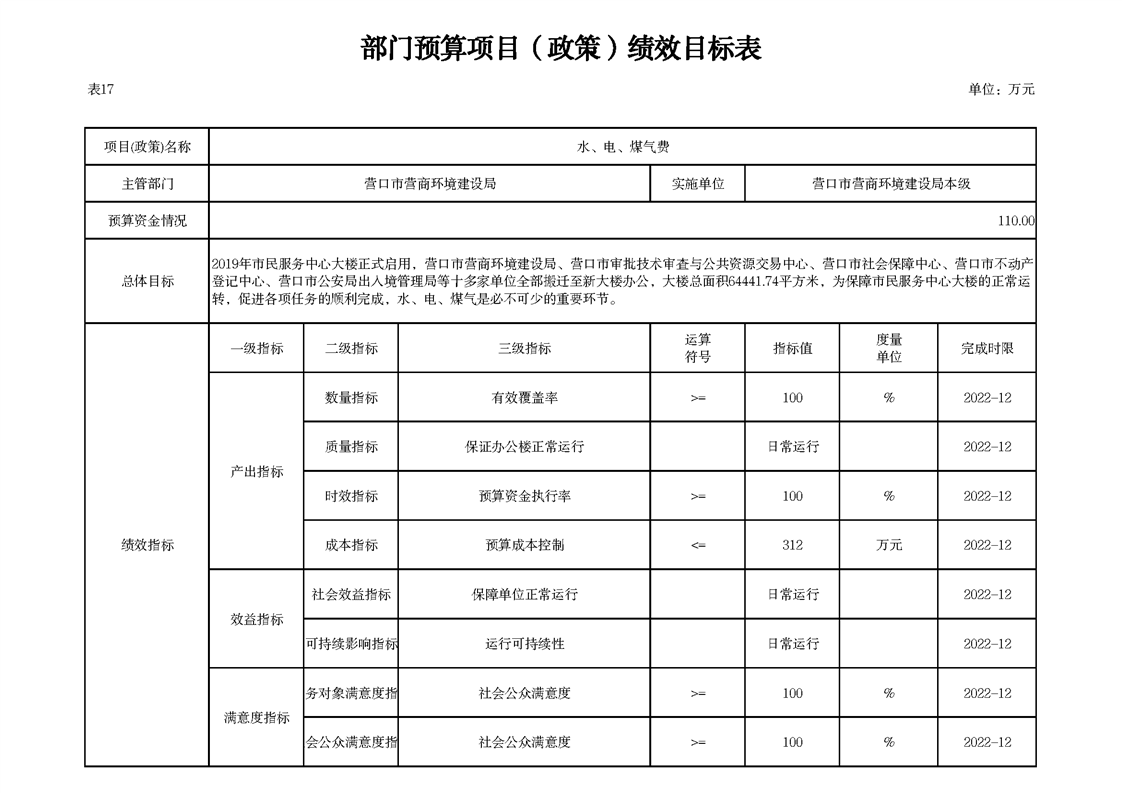 部门预算项目（政策）绩效目标表

表17

单位：万元

| 项目(政策)名称 | 水、电、煤气费 | | | | | | |
|---|---|---|---|---|---|---|---|
| 主管部门 | 营口市营商环境建设局 | | | 实施单位 | 营口市营商环境建设局本级 | | |
| 预算资金情况 | 110.00 | | | | | | |
| 总体目标 | 2019年市民服务中心大楼正式启用，营口市营商环境建设局、营口市审批技术审查与公共资源交易中心、营口市社会保障中心、营口市不动产登记中心、营口市公安局出入境管理局等十多家单位全部搬迁至新大楼办公，大楼总面积64441.74平方米，为保障市民服务中心大楼的正常运转，促进各项任务的顺利完成，水、电、煤气是必不可少的重要环节。 | | | | | | |
| 绩效指标 | 一级指标 | 二级指标 | 三级指标 | 运算符号 | 指标值 | 度量单位 | 完成时限 |
| | 产出指标 | 数量指标 | 有效覆盖率 | >= | 100 | % | 2022-12 |
| | | 质量指标 | 保证办公楼正常运行 | | 日常运行 | | 2022-12 |
| | | 时效指标 | 预算资金执行率 | >= | 100 | % | 2022-12 |
| | | 成本指标 | 预算成本控制 | <= | 312 | 万元 | 2022-12 |
| | 效益指标 | 社会效益指标 | 保障单位正常运行 | | 日常运行 | | 2022-12 |
| | | 可持续影响指标 | 运行可持续性 | | 日常运行 | | 2022-12 |
| | 满意度指标 | 务对象满意度指 | 社会公众满意度 | >= | 100 | % | 2022-12 |
| | | 会公众满意度指 | 社会公众满意度 | >= | 100 | % | 2022-12 |